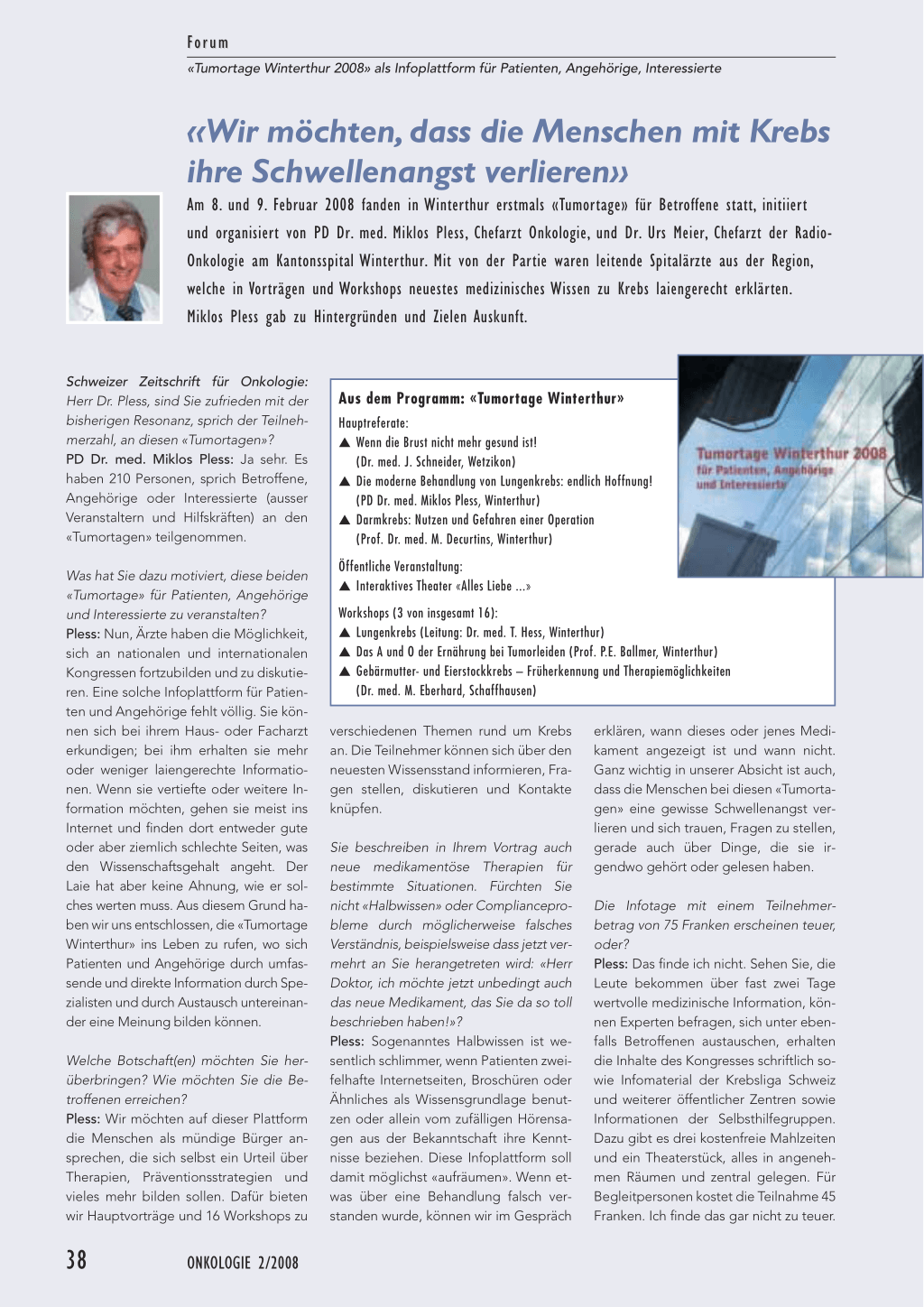 Forum

«Tumortage Winterthur 2008» als Infoplattform für Patienten, Angehörige, Interessierte

«Wir möchten, dass die Menschen mit Krebs ihre Schwellenangst verlieren»

Am 8. und 9. Februar 2008 fanden in Winterthur erstmals «Tumortage» für Betroffene statt, initiiert und organisiert von PD Dr. med. Miklos Pless, Chefarzt Onkologie, und Dr. Urs Meier, Chefarzt der Radio-Onkologie am Kantonsspital Winterthur. Mit von der Partie waren leitende Spitalärzte aus der Region, welche in Vorträgen und Workshops neuestes medizinisches Wissen zu Krebs laiengerecht erklärten. Miklos Pless gab zu Hintergründen und Zielen Auskunft.

Schweizer Zeitschrift für Onkologie: Herr Dr. Pless, sind Sie zufrieden mit der bisherigen Resonanz, sprich der Teilnehmerzahl, an diesen «Tumortagen»?
PD Dr. med. Miklos Pless: Ja sehr. Es haben 210 Personen, sprich Betroffene, Angehörige oder Interessierte (ausser Veranstaltern und Hilfskräften) an den «Tumortagen» teilgenommen.

Was hat Sie dazu motiviert, diese beiden «Tumortage» für Patienten, Angehörige und Interessierte zu veranstalten?
Pless: Nun, Ärzte haben die Möglichkeit, sich an nationalen und internationalen Kongressen fortzubilden und zu diskutieren. Eine solche Infoplattform für Patienten und Angehörige fehlt völlig. Sie können sich bei ihrem Haus- oder Facharzt erkundigen; bei ihm erhalten sie mehr oder weniger laiengerechte Informationen. Wenn sie vertiefte oder weitere Information möchten, gehen sie meist ins Internet und finden dort entweder gute oder aber ziemlich schlechte Seiten, was den Wissenschaftsgehalt angeht. Der Laie hat aber keine Ahnung, wie er solches werten muss. Aus diesem Grund haben wir uns entschlossen, die «Tumortage Winterthur» ins Leben zu rufen, wo sich Patienten und Angehörige durch umfassende und direkte Information durch Spezialisten und durch Austausch untereinander eine Meinung bilden können.

Welche Botschaft(en) möchten Sie herüberbringen? Wie möchten Sie die Betroffenen erreichen?
Pless: Wir möchten auf dieser Plattform die Menschen als mündige Bürger ansprechen, die sich selbst ein Urteil über Therapien, Präventionsstrategien und vieles mehr bilden sollen. Dafür bieten wir Hauptvorträge und 16 Workshops zu

Aus dem Programm: «Tumortage Winterthur»
Hauptreferate:
▲ Wenn die Brust nicht mehr gesund ist!
(Dr. med. J. Schneider, Wetzikon)
▲ Die moderne Behandlung von Lungenkrebs: endlich Hoffnung!
(PD Dr. med. Miklos Pless, Winterthur)
▲ Darmkrebs: Nutzen und Gefahren einer Operation
(Prof. Dr. med. M. Decurtins, Winterthur)
Öffentliche Veranstaltung:
▲ Interaktives Theater «Alles Liebe ...»
Workshops (3 von insgesamt 16):
▲ Lungenkrebs (Leitung: Dr. med. T. Hess, Winterthur)
▲ Das A und O der Ernährung bei Tumorleiden (Prof. P.E. Ballmer, Winterthur)
▲ Gebärmutter- und Eierstockkrebs – Früherkennung und Therapiemöglichkeiten
(Dr. med. M. Eberhard, Schaffhausen)

Tumortage Winterthur 2008
für Patienten, Angehörige und Interessierte

verschiedenen Themen rund um Krebs an. Die Teilnehmer können sich über den neuesten Wissensstand informieren, Fragen stellen, diskutieren und Kontakte knüpfen.

Sie beschreiben in Ihrem Vortrag auch neue medikamentöse Therapien für bestimmte Situationen. Fürchten Sie nicht «Halbwissen» oder Complianceprobleme durch möglicherweise falsches Verständnis, beispielsweise dass jetzt vermehrt an Sie herangetreten wird: «Herr Doktor, ich möchte jetzt unbedingt auch das neue Medikament, das Sie da so toll beschrieben haben!»?
Pless: Sogenanntes Halbwissen ist wesentlich schlimmer, wenn Patienten zweifelhafte Internetseiten, Broschüren oder Ähnliches als Wissensgrundlage benutzen oder allein vom zufälligen Hörensagen aus der Bekanntschaft ihre Kenntnisse beziehen. Diese Infoplattform soll damit möglichst «aufräumen». Wenn etwas über eine Behandlung falsch verstanden wurde, können wir im Gespräch

erklären, wann dieses oder jenes Medikament angezeigt ist und wann nicht. Ganz wichtig in unserer Absicht ist auch, dass die Menschen bei diesen «Tumortagen» eine gewisse Schwellenangst verlieren und sich trauen, Fragen zu stellen, gerade auch über Dinge, die sie irgendwo gehört oder gelesen haben.

Die Infotage mit einem Teilnehmerbetrag von 75 Franken erscheinen teuer, oder?
Pless: Das finde ich nicht. Sehen Sie, die Leute bekommen über fast zwei Tage wertvolle medizinische Information, können Experten befragen, sich unter ebenfalls Betroffenen austauschen, erhalten die Inhalte des Kongresses schriftlich sowie Infomaterial der Krebsliga Schweiz und weiterer öffentlicher Zentren sowie Informationen der Selbsthilfegruppen. Dazu gibt es drei kostenfreie Mahlzeiten und ein Theaterstück, alles in angenehmen Räumen und zentral gelegen. Für Begleitpersonen kostet die Teilnahme 45 Franken. Ich finde das gar nicht zu teuer.

38 ONKOLOGIE 2/2008